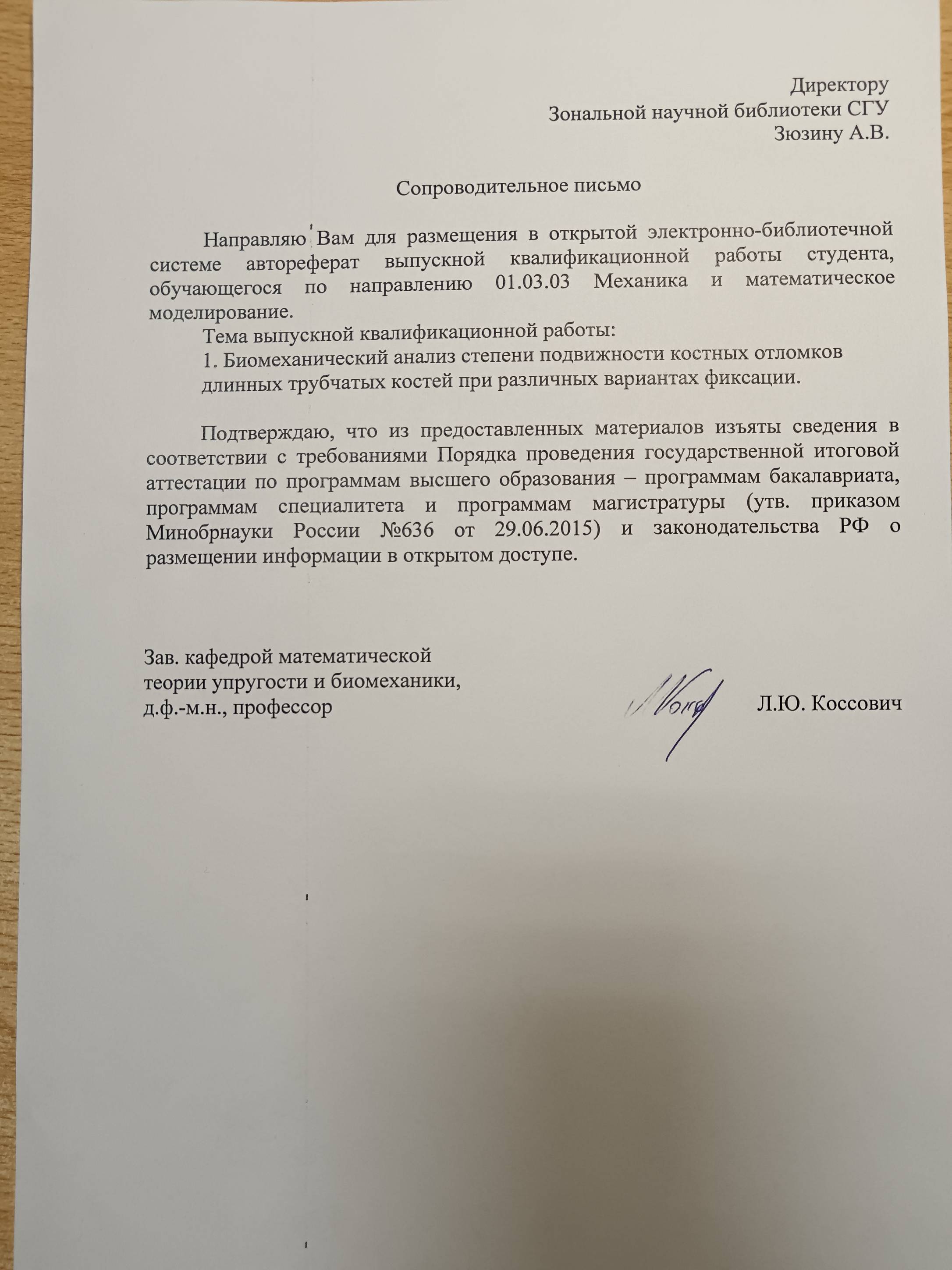 Директору
Зональной научной библиотеки СГУ
Зюзину А.В.

Сопроводительное письмо

Направляю Вам для размещения в открытой электронно-библиотечной системе автореферат выпускной квалификационной работы студента, обучающегося по направлению 01.03.03 Механика и математическое моделирование.

Тема выпускной квалификационной работы:

1. Биомеханический анализ степени подвижности костных отломков длинных трубчатых костей при различных вариантах фиксации.

Подтверждаю, что из предоставленных материалов изъяты сведения в соответствии с требованиями Порядка проведения государственной итоговой аттестации по программам высшего образования – программам бакалавриата, программам специалитета и программам магистратуры (утв. приказом Минобрнауки России №636 от 29.06.2015) и законодательства РФ о размещении информации в открытом доступе.

Зав. кафедрой математической
теории упругости и биомеханики,
д.ф.-м.н., профессор
Л.Ю. Коссович